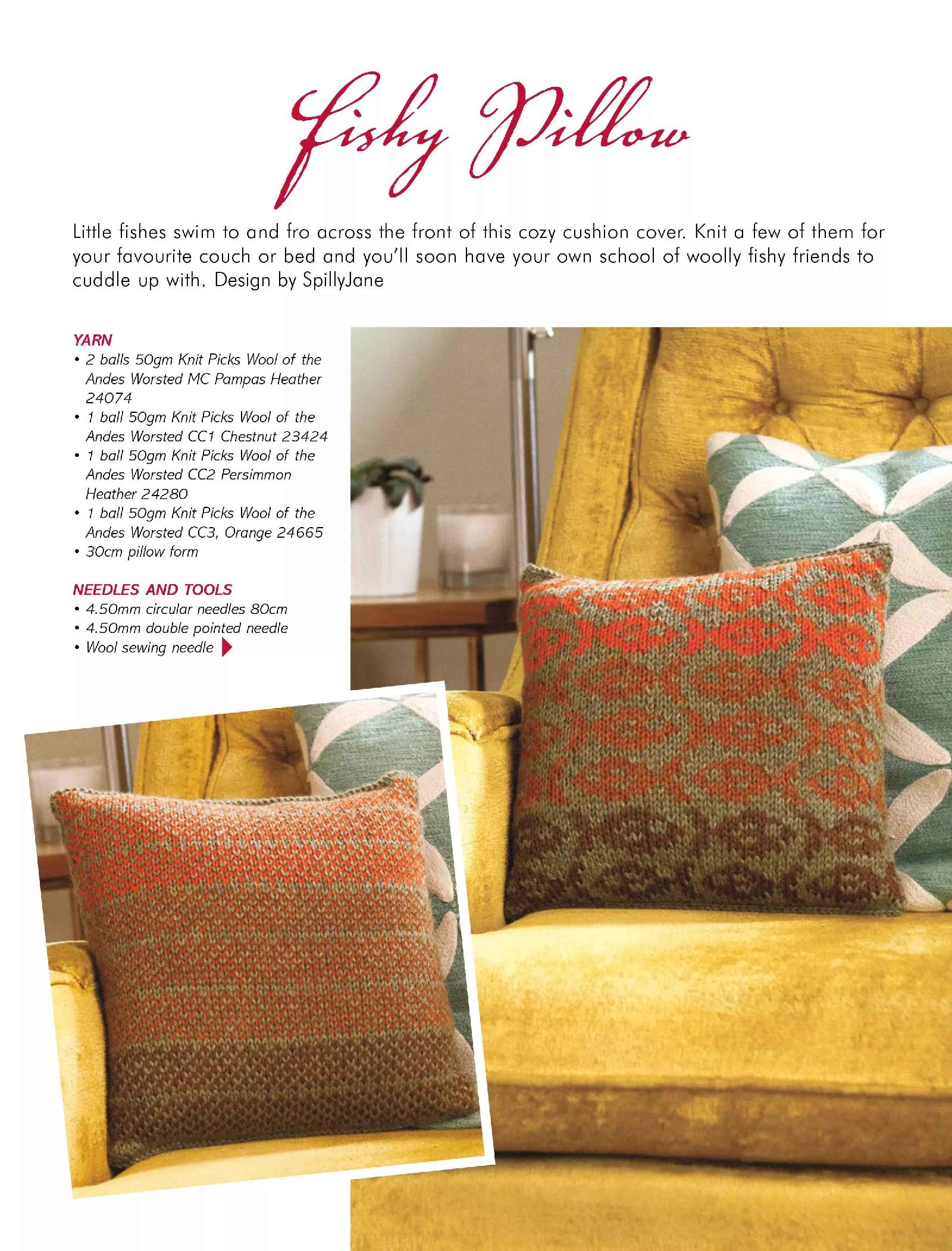 Fishy Pillow

Little fishes swim to and fro across the front of this cozy cushion cover. Knit a few of them for your favourite couch or bed and you'll soon have your own school of woolly fishy friends to cuddle up with. Design by SpillyJane

YARN
• 2 balls 50gm Knit Picks Wool of the Andes Worsted MC Pampas Heather 24074
• 1 ball 50gm Knit Picks Wool of the Andes Worsted CC1 Chestnut 23424
• 1 ball 50gm Knit Picks Wool of the Andes Worsted CC2 Persimmon Heather 24280
• 1 ball 50gm Knit Picks Wool of the Andes Worsted CC3, Orange 24665
• 30cm pillow form

NEEDLES AND TOOLS
• 4.50mm circular needles 80cm
• 4.50mm double pointed needle
• Wool sewing needle